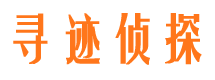 寻迹侦探